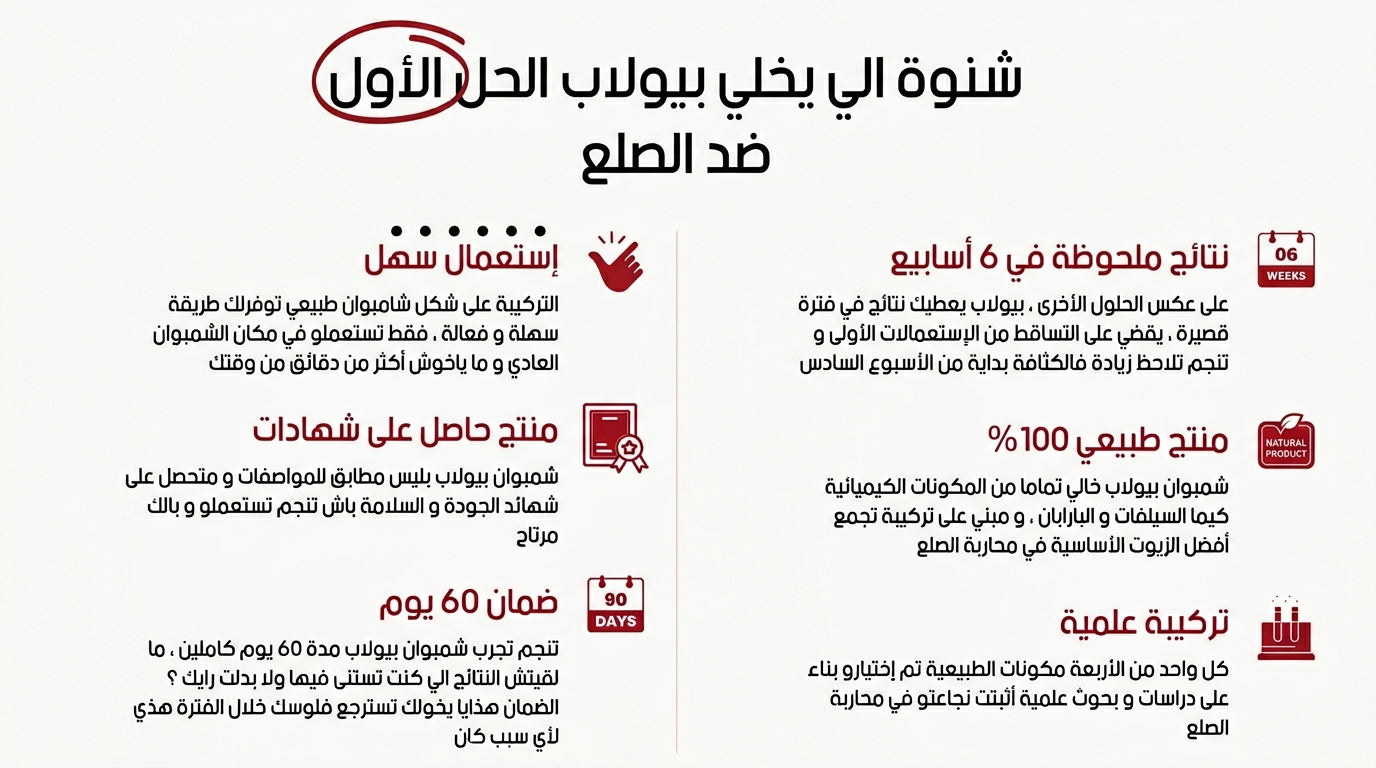 شنوة الي يخلي بيولاب الحل الأول ضد الصلع

06
WEEKS

نتائج ملحوظة في 6 أسابيع

على عكس الحلول الأخرى ، بيولاب يعطيك نتائج في فترة قصيرة ، يقضي على التساقط من الإستعمالات الأولى و تنجم تلاحظ زيادة فالكثافة بداية من الأسبوع السادس

NATURAL PRODUCT

منتج طبيعي 100%

شمبوان بيولاب خالي تماما من المكونات الكيميائية كيما السيلفات و البارابان ، و مبني على تركيبة تجمع أفضل الزيوت الأساسية في محاربة الصلع

تركيبة علمية

كل واحد من الأربعة مكونات الطبيعية تم إختيارو بناء على دراسات و بحوث علمية أثبتت نجاعتو في محاربة الصلع

إستعمال سهل

التركيبة على شكل شامبوان طبيعي توفرلك طريقة سهلة و فعالة ، فقط تستعملو في مكان الشمبوان العادي و ما ياخوش أكثر من دقائق من وقتك

منتج حاصل على شهادات

شمبوان بيولاب بليس مطابق للمواصفات و متحصل على شهائد الجودة و السلامة باش تنجم تستعملو و بالك مرتاح

90
DAYS

ضمان 60 يوم

تنجم تجرب شمبوان بيولاب مدة 60 يوم كاملين ، ما لقيتش النتائج الي كنت تستنى فيها ولا بدلت رايك ؟ الضمان هذايا يخولك تسترجع فلوسك خلال الفترة هذي لأي سبب كان